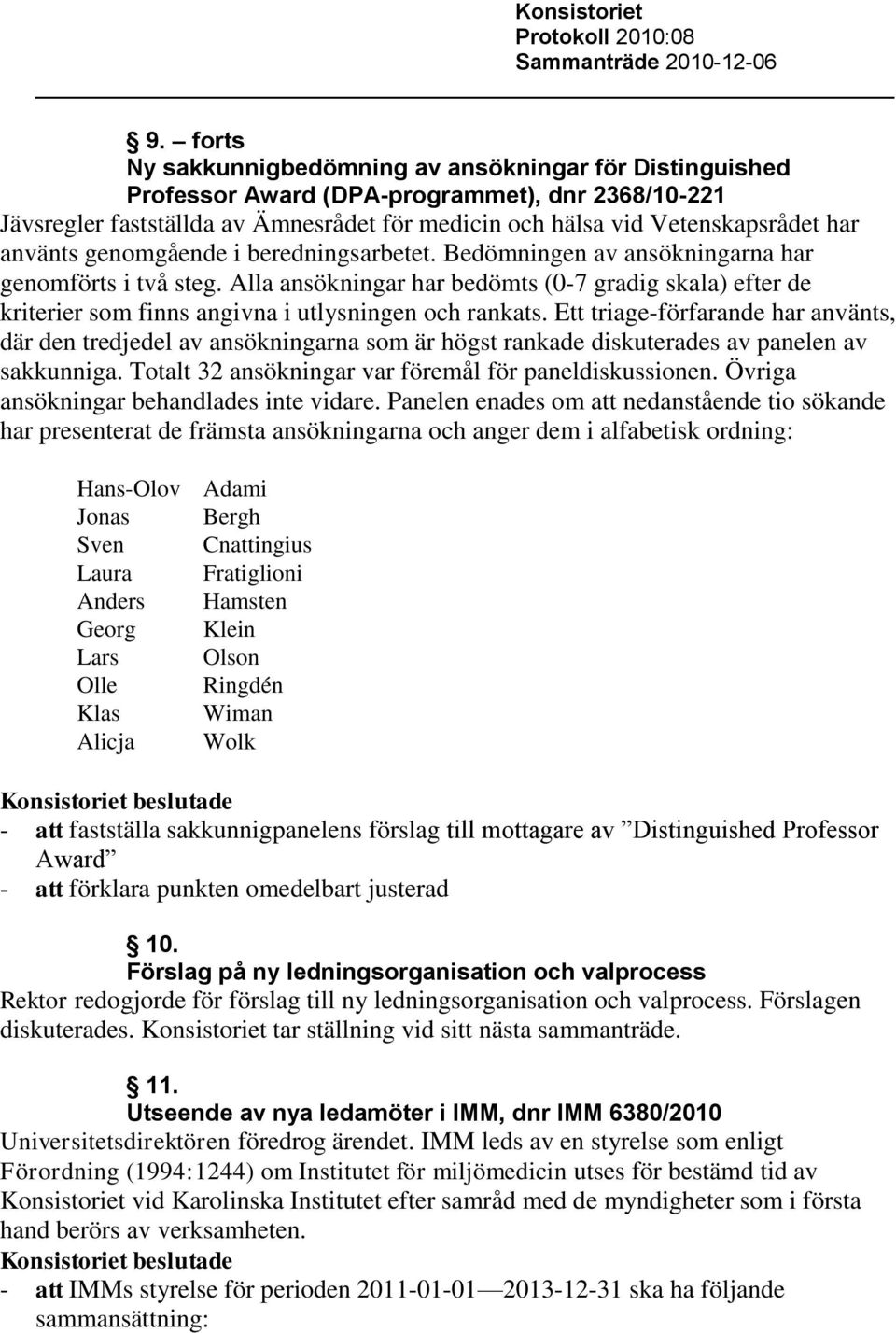 Konsistoriet
Protokoll 2010:08
Sammanträde 2010-12-06

§ 9. – forts
Ny sakkunnigbedömning av ansökningar för Distinguished Professor Award (DPA-programmet), dnr 2368/10-221
Jävsregler fastställda av Ämnesrådet för medicin och hälsa vid Vetenskapsrådet har använts genomgående i beredningsarbetet. Bedömningen av ansökningarna har genomförts i två steg. Alla ansökningar har bedömts (0-7 gradig skala) efter de kriterier som finns angivna i utlysningen och rankats. Ett triage-förfarande har använts, där den tredjedel av ansökningarna som är högst rankade diskuterades av panelen av sakkunniga. Totalt 32 ansökningar var föremål för paneldiskussionen. Övriga ansökningar behandlades inte vidare. Panelen enades om att nedanstående tio sökande har presenterat de främsta ansökningarna och anger dem i alfabetisk ordning:

Hans-Olov Adami
Jonas Bergh
Sven Cnattingius
Laura Fratiglioni
Anders Hamsten
Georg Klein
Lars Olson
Olle Ringdén
Klas Wiman
Alicja Wolk

Konsistoriet beslutade
- att fastställa sakkunnigpanelens förslag till mottagare av ”Distinguished Professor Award”
- att förklara punkten omedelbart justerad

§ 10.
Förslag på ny ledningsorganisation och valprocess
Rektor redogjorde för förslag till ny ledningsorganisation och valprocess. Förslagen diskuterades. Konsistoriet tar ställning vid sitt nästa sammanträde.

§ 11.
Utseende av nya ledamöter i IMM, dnr IMM 6380/2010
Universitetsdirektören föredrog ärendet. IMM leds av en styrelse som enligt Förordning (1994:1244) om Institutet för miljömedicin utses för bestämd tid av Konsistoriet vid Karolinska Institutet efter samråd med de myndigheter som i första hand berörs av verksamheten.
Konsistoriet beslutade
- att IMMs styrelse för perioden 2011-01-01—2013-12-31 ska ha följande sammansättning: